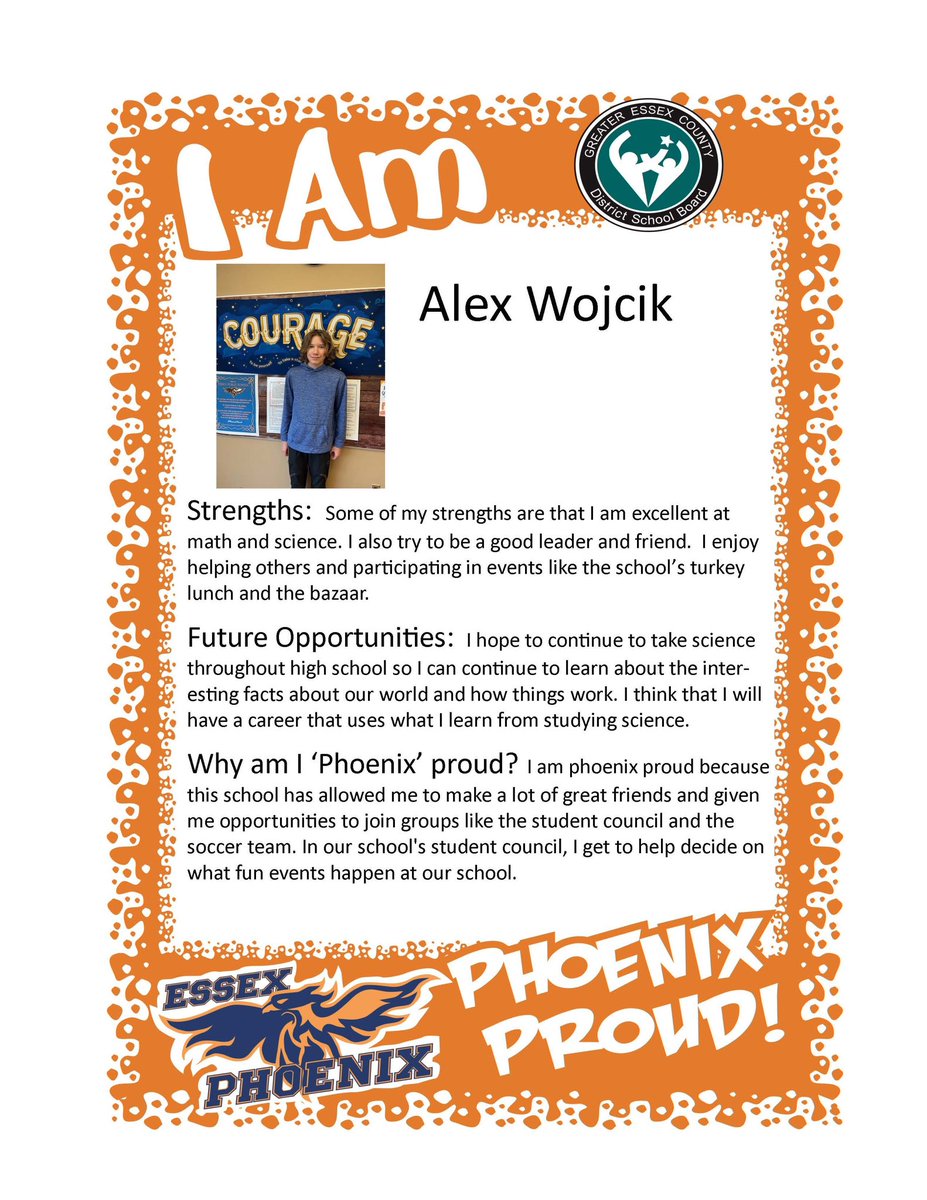 I Am

GREATER ESSEX COUNTY
District School Board

COURAGE

Alex Wojcik

Strengths: Some of my strengths are that I am excellent at math and science. I also try to be a good leader and friend. I enjoy helping others and participating in events like the school's turkey lunch and the bazaar.

Future Opportunities: I hope to continue to take science throughout high school so I can continue to learn about the interesting facts about our world and how things work. I think that I will have a career that uses what I learn from studying science.

Why am I 'Phoenix' proud? I am phoenix proud because this school has allowed me to make a lot of great friends and given me opportunities to join groups like the student council and the soccer team. In our school's student council, I get to help decide on what fun events happen at our school.

ESSEX PHOENIX

PHOENIX PROUD!